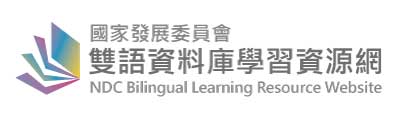 國家發展委員會
雙語資料庫學習資源網
NDC Bilingual Learning Resource Website